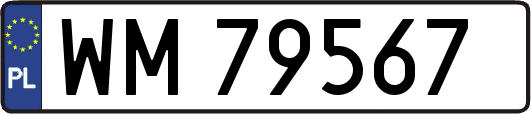 PL
WM 79567